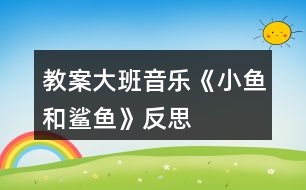 教案大班音乐《小鱼和鲨鱼》反思